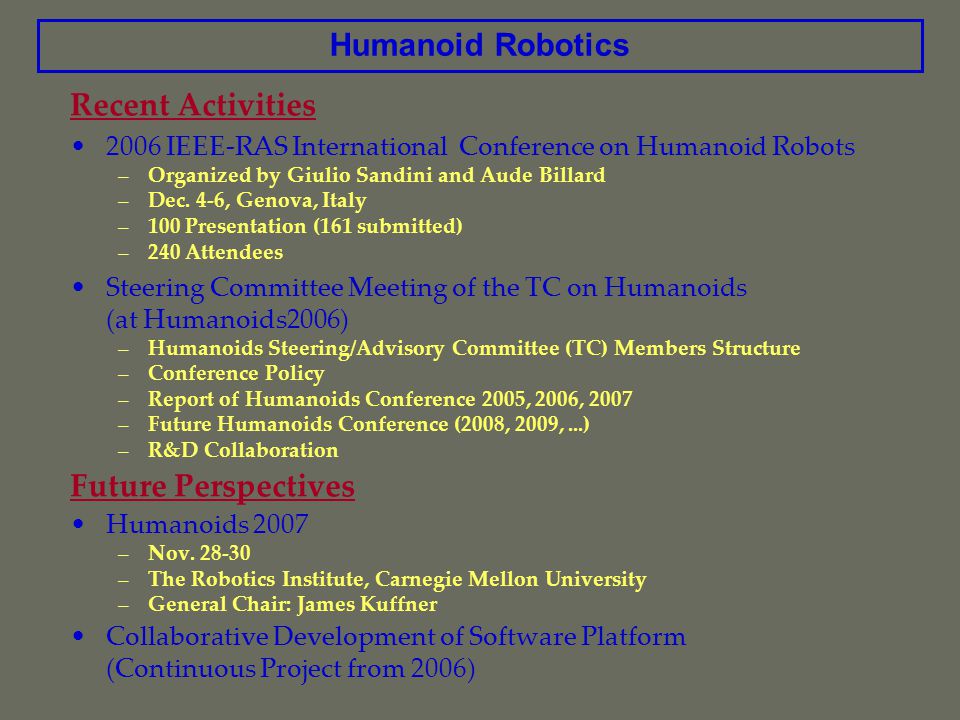 Humanoid Robotics

Recent Activities

• 2006 IEEE-RAS International Conference on Humanoid Robots
– Organized by Giulio Sandini and Aude Billard
– Dec. 4-6, Genova, Italy
– 100 Presentation (161 submitted)
– 240 Attendees

• Steering Committee Meeting of the TC on Humanoids (at Humanoids2006)
– Humanoids Steering/Advisory Committee (TC) Members Structure
– Conference Policy
– Report of Humanoids Conference 2005, 2006, 2007
– Future Humanoids Conference (2008, 2009, ...)
– R&D Collaboration

Future Perspectives

• Humanoids 2007
– Nov. 28-30
– The Robotics Institute, Carnegie Mellon University
– General Chair: James Kuffner

• Collaborative Development of Software Platform (Continuous Project from 2006)